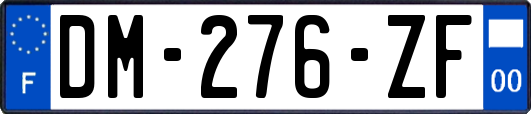 F

DM-276-ZF

00